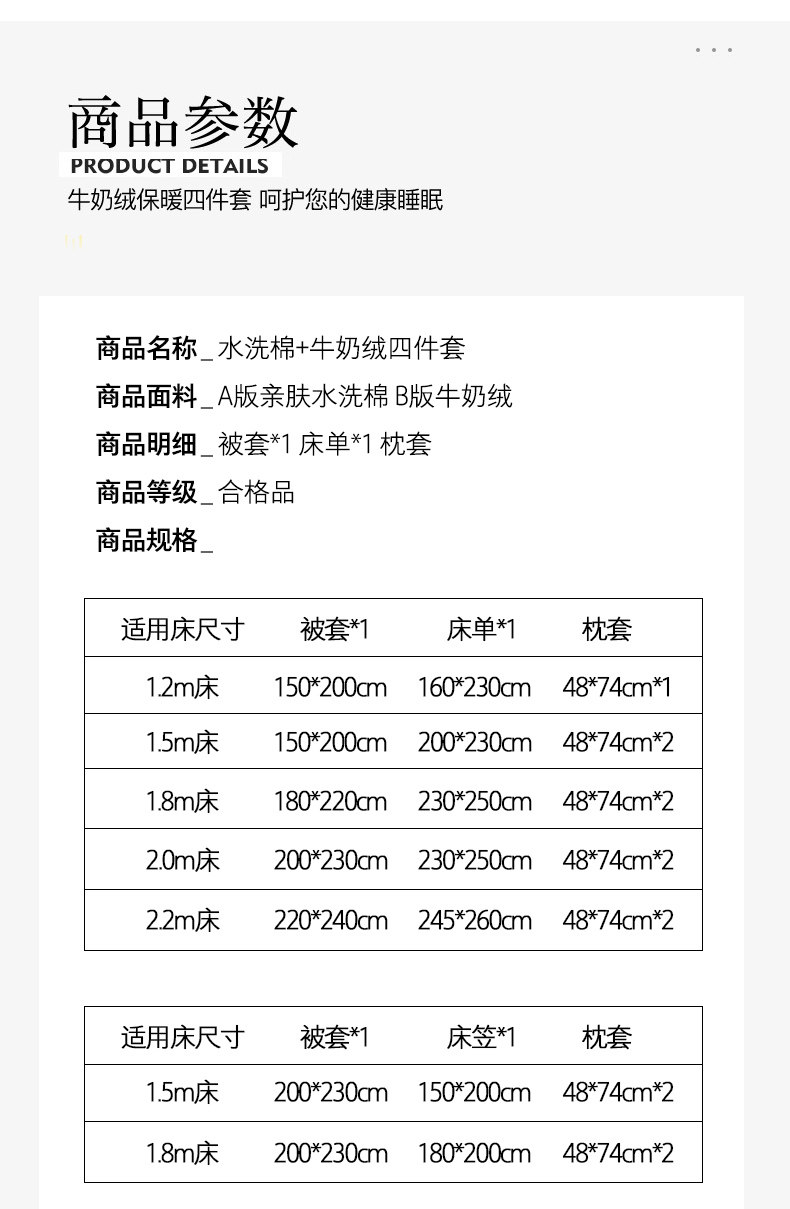 商品参数
PRODUCT DETAILS
牛奶绒保暖四件套 呵护您的健康睡眠

商品名称_水洗棉+牛奶绒四件套
商品面料_A版亲肤水洗棉 B版牛奶绒
商品明细_被套*1 床单*1 枕套
商品等级_合格品
商品规格_

| 适用床尺寸 | 被套*1 | 床单*1 | 枕套 |
|---|---|---|---|
| 1.2m床 | 150*200cm | 160*230cm | 48*74cm*1 |
| 1.5m床 | 150*200cm | 200*230cm | 48*74cm*2 |
| 1.8m床 | 180*220cm | 230*250cm | 48*74cm*2 |
| 2.0m床 | 200*230cm | 230*250cm | 48*74cm*2 |
| 2.2m床 | 220*240cm | 245*260cm | 48*74cm*2 |

| 适用床尺寸 | 被套*1 | 床笠*1 | 枕套 |
|---|---|---|---|
| 1.5m床 | 200*230cm | 150*200cm | 48*74cm*2 |
| 1.8m床 | 200*230cm | 180*200cm | 48*74cm*2 |